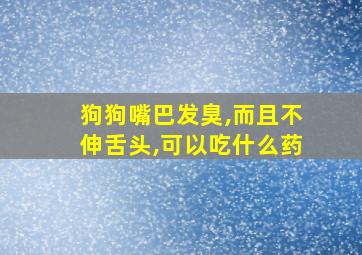 狗狗嘴巴发臭,而且不伸舌头,可以吃什么药